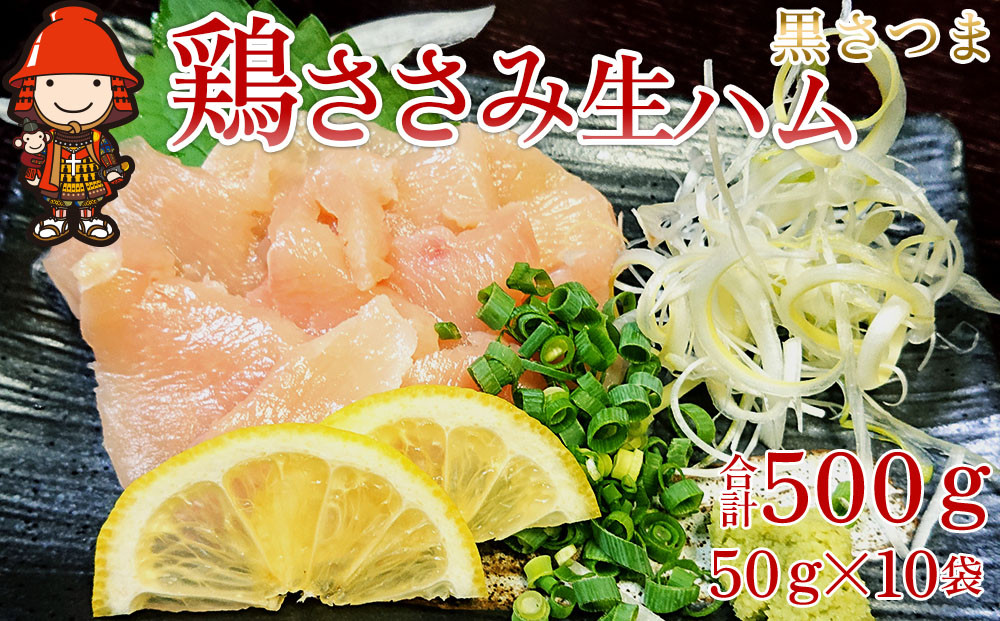 黒さつま
鶏ささみ生ハム
合計500g
50g×10袋